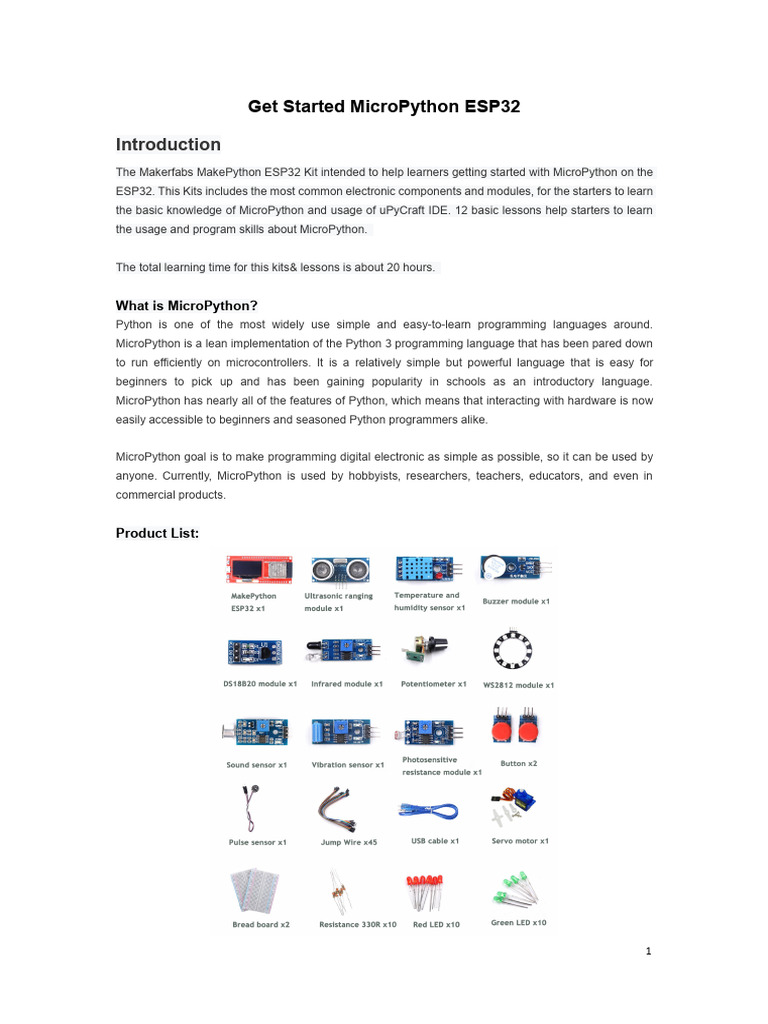 Get Started MicroPython ESP32

Introduction

The Makerfabs MakePython ESP32 Kit intended to help learners getting started with MicroPython on the ESP32. This Kits includes the most common electronic components and modules, for the starters to learn the basic knowledge of MicroPython and usage of uPyCraft IDE. 12 basic lessons help starters to learn the usage and program skills about MicroPython.

The total learning time for this kits& lessons is about 20 hours.

What is MicroPython?

Python is one of the most widely use simple and easy-to-learn programming languages around. MicroPython is a lean implementation of the Python 3 programming language that has been pared down to run efficiently on microcontrollers. It is a relatively simple but powerful language that is easy for beginners to pick up and has been gaining popularity in schools as an introductory language. MicroPython has nearly all of the features of Python, which means that interacting with hardware is now easily accessible to beginners and seasoned Python programmers alike.

MicroPython goal is to make programming digital electronic as simple as possible, so it can be used by anyone. Currently, MicroPython is used by hobbyists, researchers, teachers, educators, and even in commercial products.

Product List:

MakePython ESP32 x1
Ultrasonic ranging module x1
Temperature and humidity sensor x1
Buzzer module x1
DS18B20 module x1
Infrared module x1
Potentiometer x1
WS2812 module x1
Sound sensor x1
Vibration sensor x1
Photosensitive resistance module x1
Button x2
Pulse sensor x1
Jump Wire x45
USB cable x1
Servo motor x1
Bread board x2
Resistance 330R x10
Red LED x10
Green LED x10

1